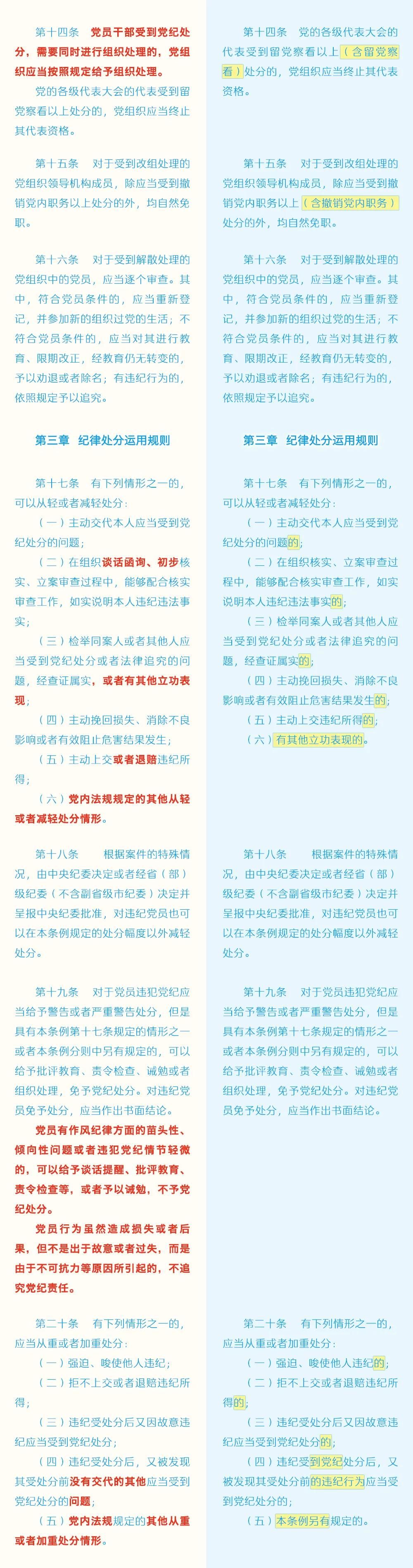 第十四条　党员干部受到党纪处分，需要同时进行组织处理的，党组织应当按照规定给予组织处理。

党的各级代表大会的代表受到留党察看以上处分的，党组织应当终止其代表资格。

第十五条　对于受到改组处理的党组织领导机构成员，除应当受到撤销党内职务以上处分的外，均自然免职。

第十六条　对于受到解散处理的党组织中的党员，应当逐个审查。其中，符合党员条件的，应当重新登记，并参加新的组织过党的生活；不符合党员条件的，应当对其进行教育、限期改正，经教育仍无转变的，予以劝退或者除名；有违纪行为的，依照规定予以追究。

第三章　纪律处分运用规则

第十七条　有下列情形之一的，可以从轻或者减轻处分：

（一）主动交代本人应当受到党纪处分的问题；

（二）在组织谈话函询、初步核实、立案审查过程中，能够配合核实审查工作，如实说明本人违纪违法事实；

（三）检举同案人或者其他人应当受到党纪处分或者法律追究的问题，经查证属实，或者有其他立功表现；

（四）主动挽回损失、消除不良影响或者有效阻止危害结果发生；

（五）主动上交或者退赔违纪所得；

（六）党内法规规定的其他从轻或者减轻处分情形。

第十八条　根据案件的特殊情况，由中央纪委决定或者经省（部）级纪委（不含副省级市纪委）决定并呈报中央纪委批准，对违纪党员也可以在本条例规定的处分幅度以外减轻处分。

第十九条　对于党员违犯党纪应当给予警告或者严重警告处分，但是具有本条例第十七条规定的情形之一或者本条例分则中另有规定的，可以给予批评教育、责令检查、诫勉或者组织处理，免予党纪处分。对违纪党员免予处分，应当作出书面结论。

党员有作风纪律方面的苗头性、倾向性问题或者违犯党纪情节轻微的，可以给予谈话提醒、批评教育、责令检查等，或者予以诫勉，不予党纪处分。

党员行为虽然造成损失或者后果，但不是出于故意或者过失，而是由于不可抗力等原因所引起的，不追究党纪责任。

第二十条　有下列情形之一的，应当从重或者加重处分：

（一）强迫、唆使他人违纪；

（二）拒不上交或者退赔违纪所得；

（三）违纪受处分后又因故意违纪应当受到党纪处分；

（四）违纪受处分后，又被发现其受处分前没有交代的其他应当受到党纪处分的问题；

（五）党内法规规定的其他从重或者加重处分情形。

第十四条　党的各级代表大会的代表受到留党察看以上（含留党察看）处分的，党组织应当终止其代表资格。

第十五条　对于受到改组处理的党组织领导机构成员，除应当受到撤销党内职务以上（含撤销党内职务）处分的外，均自然免职。

第十六条　对于受到解散处理的党组织中的党员，应当逐个审查。其中，符合党员条件的，应当重新登记，并参加新的组织过党的生活；不符合党员条件的，应当对其进行教育、限期改正，经教育仍无转变的，予以劝退或者除名；有违纪行为的，依照规定予以追究。

第三章　纪律处分运用规则

第十七条　有下列情形之一的，可以从轻或者减轻处分：

（一）主动交代本人应当受到党纪处分的问题的；

（二）在组织核实、立案审查过程中，能够配合核实审查工作，如实说明本人违纪违法事实的；

（三）检举同案人或者其他人应当受到党纪处分或者法律追究的问题，经查证属实的；

（四）主动挽回损失、消除不良影响或者有效阻止危害结果发生的；

（五）主动上交违纪所得的；

（六）有其他立功表现的。

第十八条　根据案件的特殊情况，由中央纪委决定或者经省（部）级纪委（不含副省级市纪委）决定并呈报中央纪委批准，对违纪党员也可以在本条例规定的处分幅度以外减轻处分。

第十九条　对于党员违犯党纪应当给予警告或者严重警告处分，但是具有本条例第十七条规定的情形之一或者本条例分则中另有规定的，可以给予批评教育、责令检查、诫勉或者组织处理，免予党纪处分。对违纪党员免予处分，应当作出书面结论。

第二十条　有下列情形之一的，应当从重或者加重处分：

（一）强迫、唆使他人违纪的；

（二）拒不上交或者退赔违纪所得的；

（三）违纪受处分后又因故意违纪应当受到党纪处分的；

（四）违纪受到党纪处分后，又被发现其受处分前的违纪行为应当受到党纪处分的；

（五）本条例另有规定的。